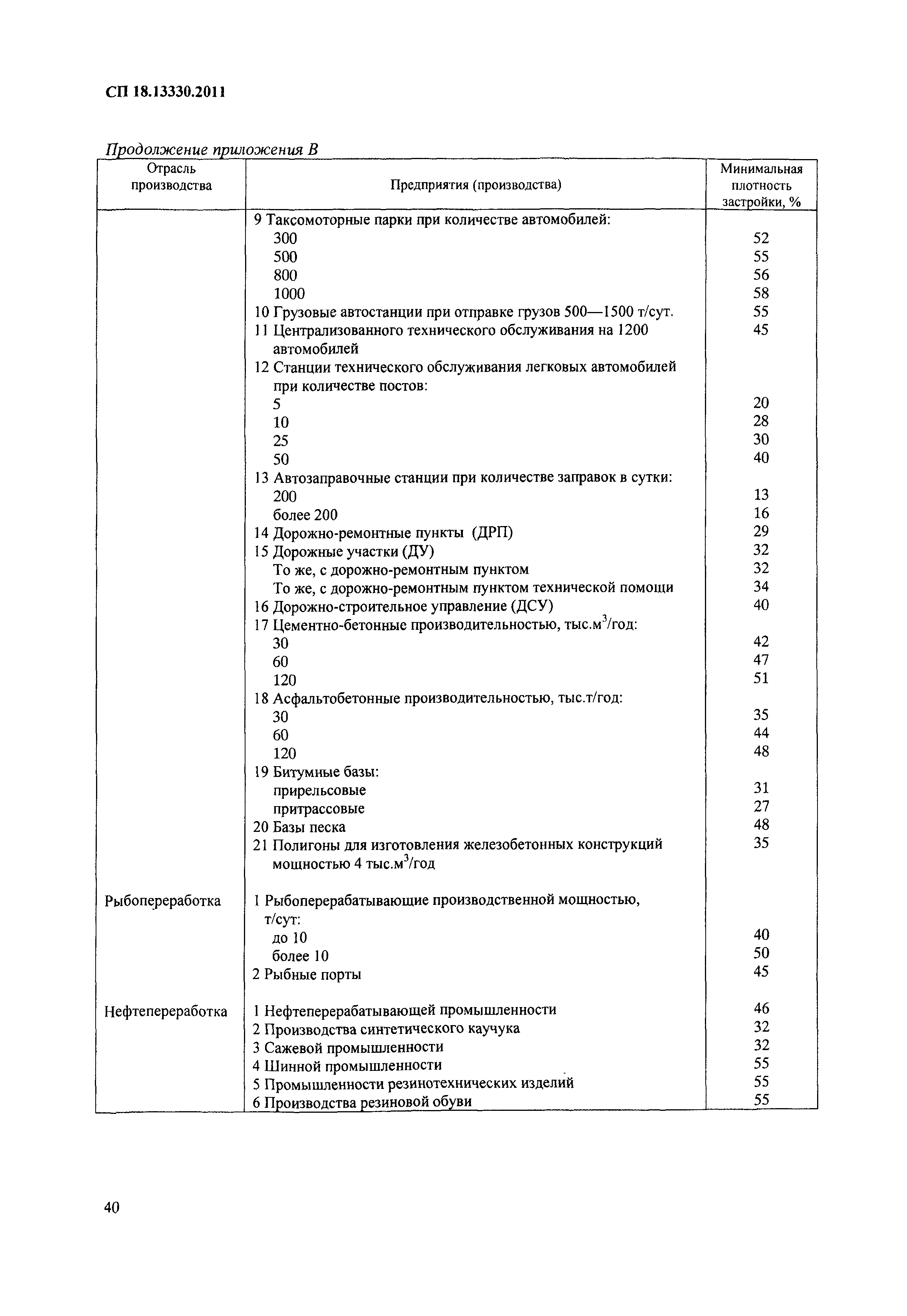 СП 18.13330.2011

Продолжение приложения В

| Отрасль производства | Предприятия (производства) | Минимальная плотность застройки, % |
|---|---|---|
| | 9 Таксомоторные парки при количестве автомобилей: | |
| | 300 | 52 |
| | 500 | 55 |
| | 800 | 56 |
| | 1000 | 58 |
| | 10 Грузовые автостанции при отправке грузов 500—1500 т/сут. | 55 |
| | 11 Централизованного технического обслуживания на 1200 автомобилей | 45 |
| | 12 Станции технического обслуживания легковых автомобилей при количестве постов: | |
| | 5 | 20 |
| | 10 | 28 |
| | 25 | 30 |
| | 50 | 40 |
| | 13 Автозаправочные станции при количестве заправок в сутки: | |
| | 200 | 13 |
| | более 200 | 16 |
| | 14 Дорожно-ремонтные пункты (ДРП) | 29 |
| | 15 Дорожные участки (ДУ) | 32 |
| | То же, с дорожно-ремонтным пунктом | 32 |
| | То же, с дорожно-ремонтным пунктом технической помощи | 34 |
| | 16 Дорожно-строительное управление (ДСУ) | 40 |
| | 17 Цементно-бетонные производительностью, тыс.м$^3$/год: | |
| | 30 | 42 |
| | 60 | 47 |
| | 120 | 51 |
| | 18 Асфальтобетонные производительностью, тыс.т/год: | |
| | 30 | 35 |
| | 60 | 44 |
| | 120 | 48 |
| | 19 Битумные базы: | |
| | прирельсовые | 31 |
| | притрассовые | 27 |
| | 20 Базы песка | 48 |
| | 21 Полигоны для изготовления железобетонных конструкций мощностью 4 тыс.м$^3$/год | 35 |
| Рыбопереработка | 1 Рыбоперерабатывающие производственной мощностью, т/сут: | |
| | до 10 | 40 |
| | более 10 | 50 |
| | 2 Рыбные порты | 45 |
| Нефтепереработка | 1 Нефтеперерабатывающей промышленности | 46 |
| | 2 Производства синтетического каучука | 32 |
| | 3 Сажевой промышленности | 32 |
| | 4 Шинной промышленности | 55 |
| | 5 Промышленности резинотехнических изделий | 55 |
| | 6 Производства резиновой обуви | 55 |

40